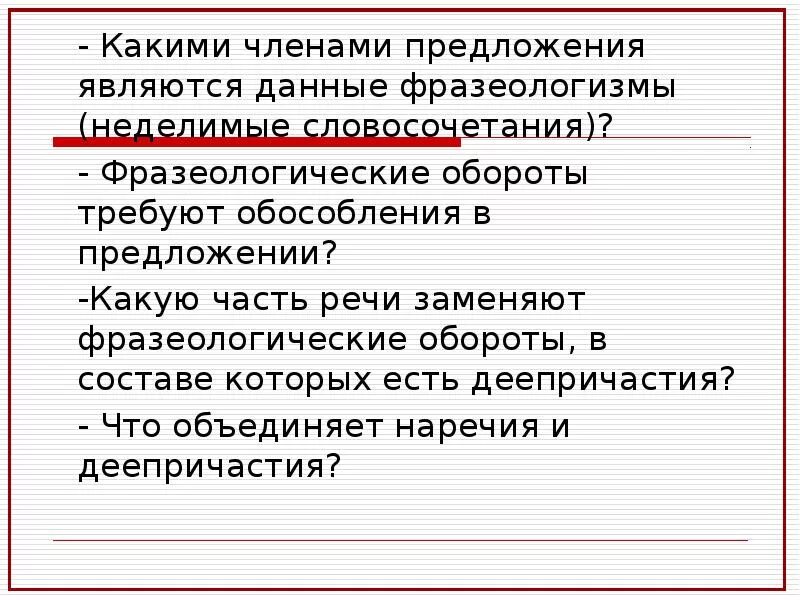 - Какими членами предложения являются данные фразеологизмы (неделимые словосочетания)?

- Фразеологические обороты требуют обособления в предложении?

-Какую часть речи заменяют фразеологические обороты, в составе которых есть деепричастия?

- Что объединяет наречия и деепричастия?